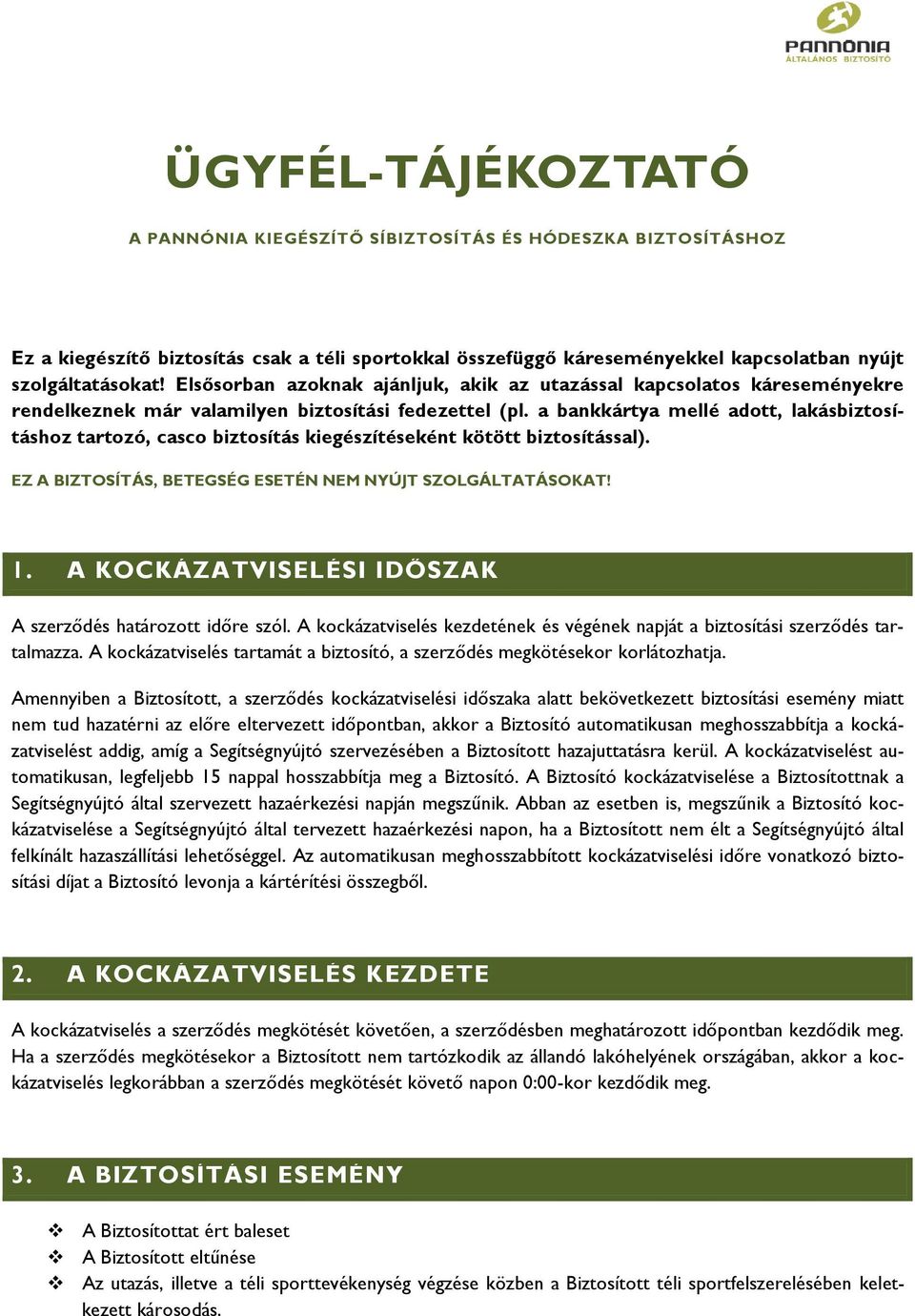 PANNÓNIA
ÁLTALÁNOS BIZTOSÍTÓ

ÜGYFÉL-TÁJÉKOZTATÓ

A PANNÓNIA KIEGÉSZÍTŐ SÍBIZTOSÍTÁS ÉS HÓDESZKA BIZTOSÍTÁSHOZ

Ez a kiegészítő biztosítás csak a téli sportokkal összefüggő káreseményekkel kapcsolatban nyújt szolgáltatásokat! Elsősorban azoknak ajánljuk, akik az utazással kapcsolatos káreseményekre rendelkeznek már valamilyen biztosítási fedezettel (pl. a bankkártya mellé adott, lakásbiztosításhoz tartozó, casco biztosítás kiegészítéseként kötött biztosítással).

EZ A BIZTOSÍTÁS, BETEGSÉG ESETÉN NEM NYÚJT SZOLGÁLTATÁSOKAT!

1. A KOCKÁZATVISELÉSI IDŐSZAK

A szerződés határozott időre szól. A kockázatviselés kezdetének és végének napját a biztosítási szerződés tartalmazza. A kockázatviselés tartamát a biztosító, a szerződés megkötésekor korlátozhatja.

Amennyiben a Biztosított, a szerződés kockázatviselési időszaka alatt bekövetkezett biztosítási esemény miatt nem tud hazatérni az előre eltervezett időpontban, akkor a Biztosító automatikusan meghosszabbítja a kockázatviselést addig, amíg a Segítségnyújtó szervezésében a Biztosított hazajuttatásra kerül. A kockázatviselést automatikusan, legfeljebb 15 nappal hosszabbítja meg a Biztosító. A Biztosító kockázatviselése a Biztosítottnak a Segítségnyújtó által szervezett hazaérkezési napján megszűnik. Abban az esetben is, megszűnik a Biztosító kockázatviselése a Segítségnyújtó által tervezett hazaérkezési napon, ha a Biztosított nem élt a Segítségnyújtó által felkínált hazaszállítási lehetőséggel. Az automatikusan meghosszabbított kockázatviselési időre vonatkozó biztosítási díjat a Biztosító levonja a kártérítési összegből.

2. A KOCKÁZATVISELÉS KEZDETE

A kockázatviselés a szerződés megkötését követően, a szerződésben meghatározott időpontban kezdődik meg. Ha a szerződés megkötésekor a Biztosított nem tartózkodik az állandó lakóhelyének országában, akkor a kockázatviselés legkorábban a szerződés megkötését követő napon 0:00-kor kezdődik meg.

3. A BIZTOSÍTÁSI ESEMÉNY

❖ A Biztosítottat ért baleset
❖ A Biztosított eltűnése
❖ Az utazás, illetve a téli sporttevékenység végzése közben a Biztosított téli sportfelszerelésében keletkezett károsodás.